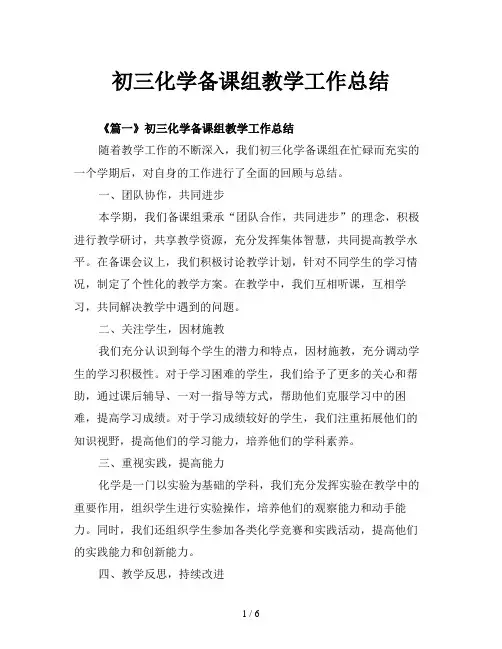 初三化学备课组教学工作总结

《篇一》初三化学备课组教学工作总结

随着教学工作的不断深入，我们初三化学备课组在忙碌而充实的一个学期后，对自身的工作进行了全面的回顾与总结。

一、团队协作，共同进步

本学期，我们备课组秉承“团队合作，共同进步”的理念，积极进行教学研讨，共享教学资源，充分发挥集体智慧，共同提高教学水平。在备课会议上，我们积极讨论教学计划，针对不同学生的学习情况，制定了个性化的教学方案。在教学中，我们互相听课，互相学习，共同解决教学中遇到的问题。

二、关注学生，因材施教

我们充分认识到每个学生的潜力和特点，因材施教，充分调动学生的学习积极性。对于学习困难的学生，我们给予了更多的关心和帮助，通过课后辅导、一对一指导等方式，帮助他们克服学习中的困难，提高学习成绩。对于学习成绩较好的学生，我们注重拓展他们的知识视野，提高他们的学习能力，培养他们的学科素养。

三、重视实践，提高能力

化学是一门以实验为基础的学科，我们充分发挥实验在教学中的重要作用，组织学生进行实验操作，培养他们的观察能力和动手能力。同时，我们还组织学生参加各类化学竞赛和实践活动，提高他们的实践能力和创新能力。

四、教学反思，持续改进

1 / 6